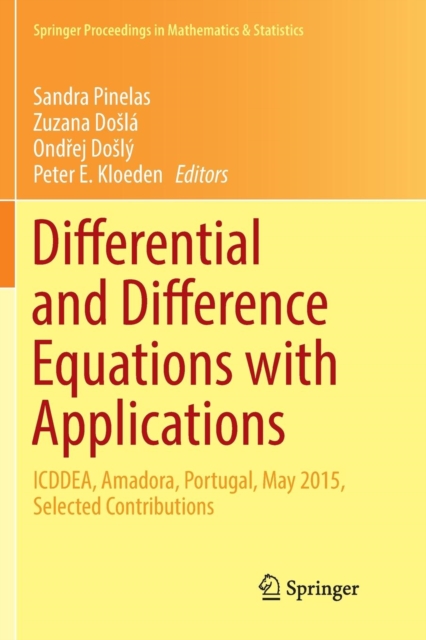 Springer Proceedings in Mathematics & Statistics

Sandra Pinelas
Zuzana Došlá
Ondřej Došlý
Peter E. Kloeden Editors

Differential and Difference Equations with Applications

ICDDEA, Amadora, Portugal, May 2015, Selected Contributions

Springer